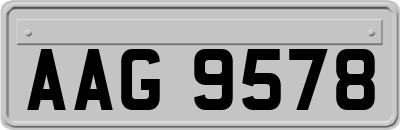 AAG 9578